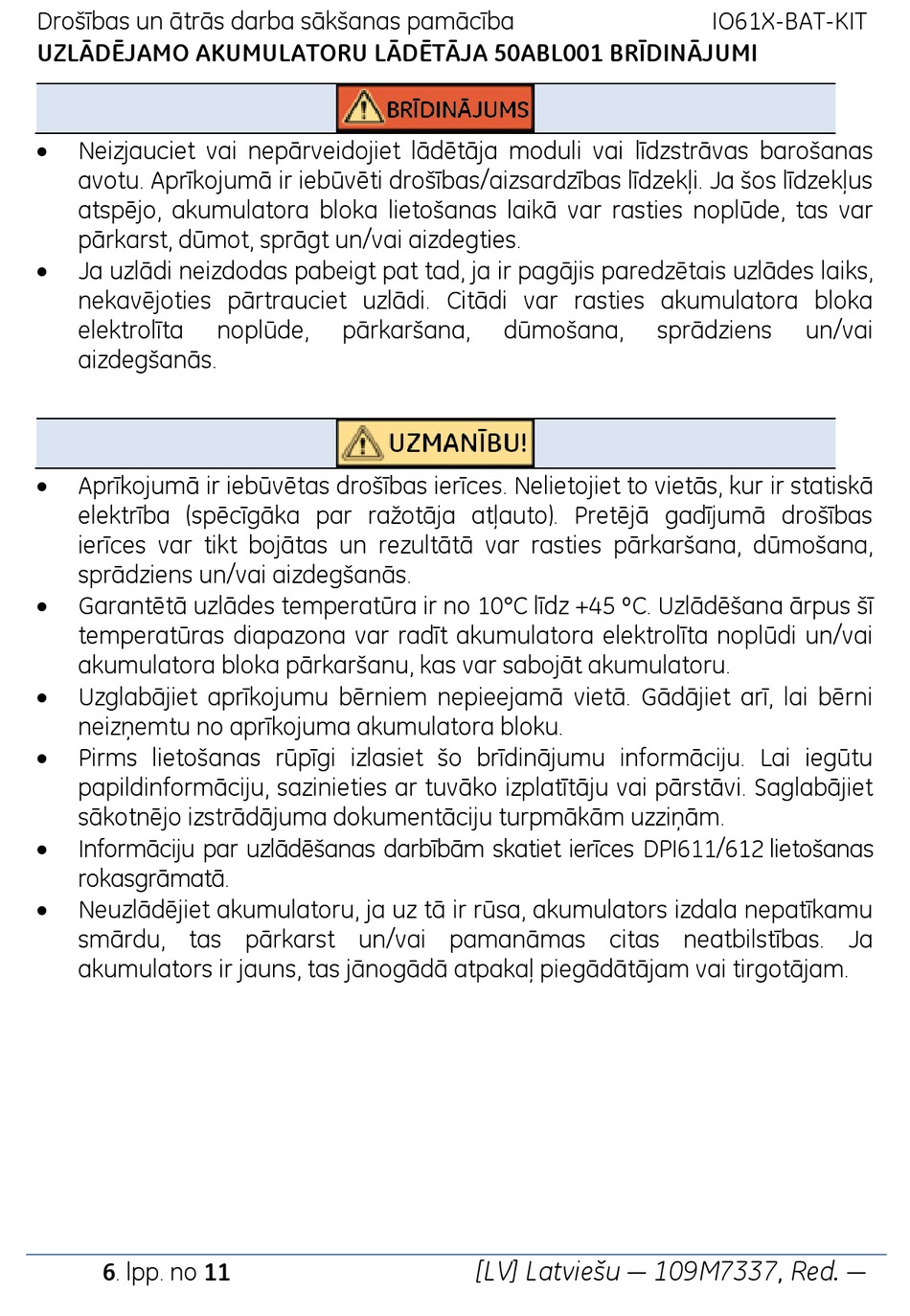 Drošības un ātrās darba sākšanas pamācība IO61X-BAT-KIT
UZLĀDĒJAMO AKUMULATORU LĀDĒTĀJA 50ABL001 BRĪDINĀJUMI

BRĪDINĀJUMS

• Neizjauciet vai nepārveidojiet lādētāja moduli vai līdzstrāvas barošanas avotu. Aprīkojumā ir iebūvēti drošības/aizsardzības līdzekļi. Ja šos līdzekļus atspējo, akumulatora bloka lietošanas laikā var rasties noplūde, tas var pārkarst, dūmot, sprāgt un/vai aizdegties.
• Ja uzlādi neizdodas pabeigt pat tad, ja ir pagājis paredzētais uzlādes laiks, nekavējoties pārtrauciet uzlādi. Citādi var rasties akumulatora bloka elektrolīta noplūde, pārkaršana, dūmošana, sprādziens un/vai aizdegšanās.

UZMANĪBU!

• Aprīkojumā ir iebūvētas drošības ierīces. Nelietojiet to vietās, kur ir statiskā elektrība (spēcīgāka par ražotāja atļauto). Pretējā gadījumā drošības ierīces var tikt bojātas un rezultātā var rasties pārkaršana, dūmošana, sprādziens un/vai aizdegšanās.
• Garantētā uzlādes temperatūra ir no 10°C līdz +45 °C. Uzlādēšana ārpus šī temperatūras diapazona var radīt akumulatora elektrolīta noplūdi un/vai akumulatora bloka pārkaršanu, kas var sabojāt akumulatoru.
• Uzglabājiet aprīkojumu bērniem nepieejamā vietā. Gādājiet arī, lai bērni neizņemtu no aprīkojuma akumulatora bloku.
• Pirms lietošanas rūpīgi izlasiet šo brīdinājumu informāciju. Lai iegūtu papildinformāciju, sazinieties ar tuvāko izplatītāju vai pārstāvi. Saglabājiet sākotnējo izstrādājuma dokumentāciju turpmākām uzziņām.
• Informāciju par uzlādēšanas darbībām skatiet ierīces DPI611/612 lietošanas rokasgrāmatā.
• Neuzlādējiet akumulatoru, ja uz tā ir rūsa, akumulators izdala nepatīkamu smārdu, tas pārkarst un/vai pamanāmas citas neatbilstības. Ja akumulators ir jauns, tas jānogādā atpakaļ piegādātājam vai tirgotājam.

6. lpp. no 11 [LV] Latviešu — 109M7337, Red. —